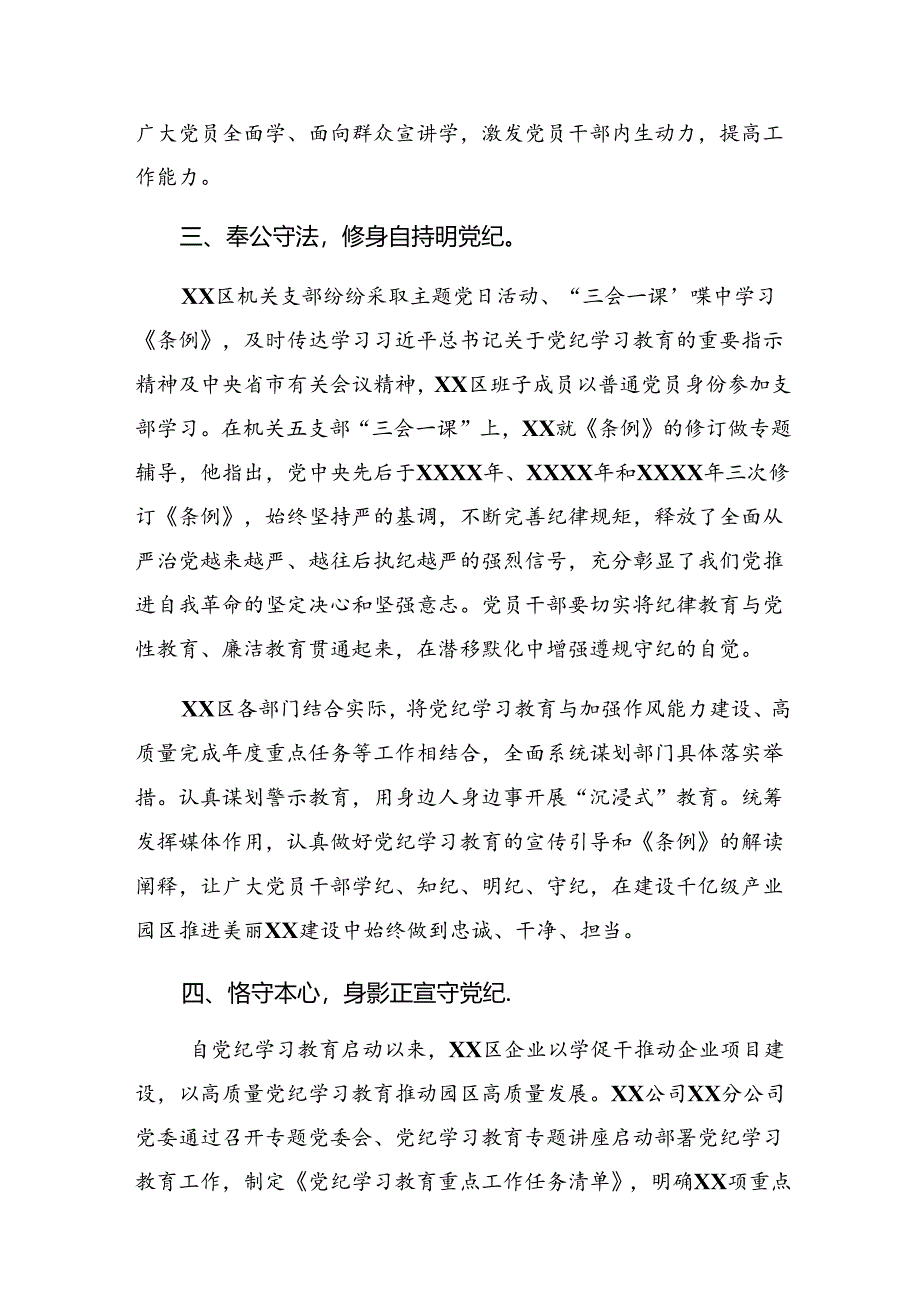 广大党员全面学、面向群众宣讲学，激发党员干部内生动力，提高工作能力。

三、奉公守法，修身自持明党纪。

XX区机关支部纷纷采取主题党日活动、“三会一课’喋中学习《条例》，及时传达学习习近平总书记关于党纪学习教育的重要指示精神及中央省市有关会议精神，XX区班子成员以普通党员身份参加支部学习。在机关五支部“三会一课”上，XX就《条例》的修订做专题辅导，他指出，党中央先后于XXXX年、XXXX年和XXXX年三次修订《条例》，始终坚持严的基调，不断完善纪律规矩，释放了全面从严治党越来越严、越往后执纪越严的强烈信号，充分彰显了我们党推进自我革命的坚定决心和坚强意志。党员干部要切实将纪律教育与党性教育、廉洁教育贯通起来，在潜移默化中增强遵规守纪的自觉。

XX区各部门结合实际，将党纪学习教育与加强作风能力建设、高质量完成年度重点任务等工作相结合，全面系统谋划部门具体落实举措。认真谋划警示教育，用身边人身边事开展“沉浸式”教育。统筹发挥媒体作用，认真做好党纪学习教育的宣传引导和《条例》的解读阐释，让广大党员干部学纪、知纪、明纪、守纪，在建设千亿级产业园区推进美丽XX建设中始终做到忠诚、干净、担当。

四、恪守本心，身影正宣守党纪.

自党纪学习教育启动以来，XX区企业以学促干推动企业项目建设，以高质量党纪学习教育推动园区高质量发展。XX公司XX分公司党委通过召开专题党委会、党纪学习教育专题讲座启动部署党纪学习教育工作，制定《党纪学习教育重点工作任务清单》，明确XX项重点